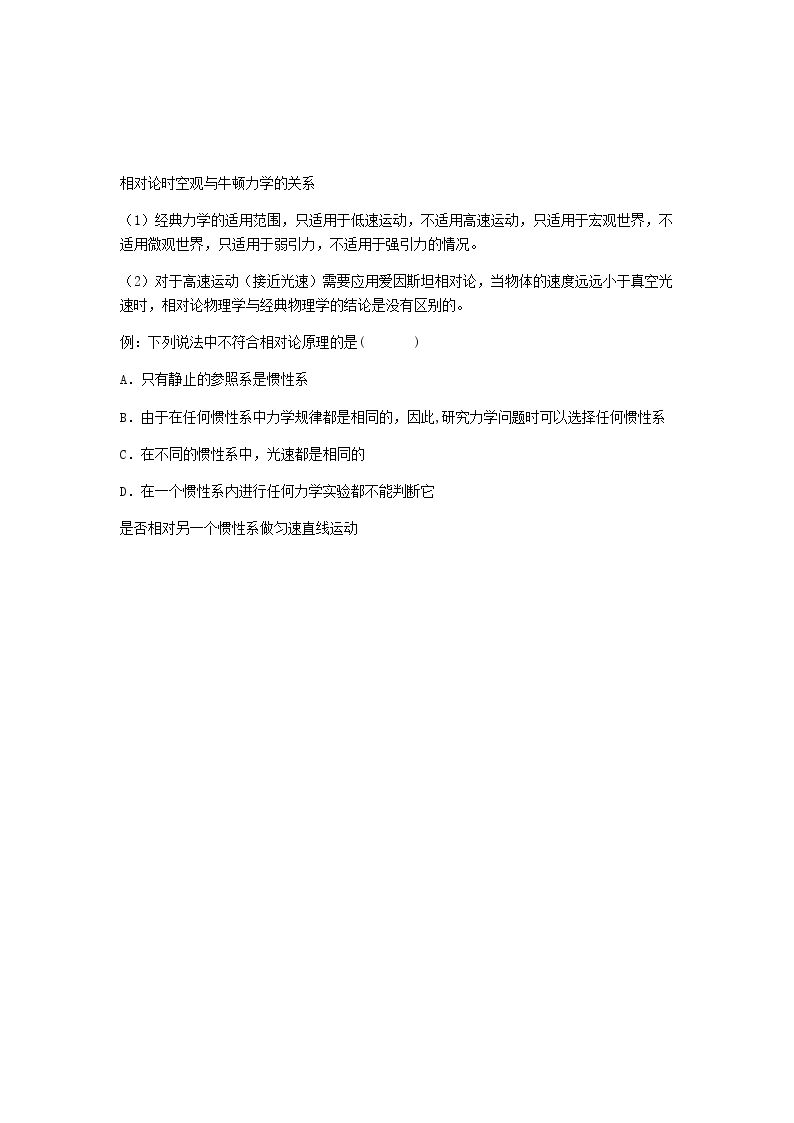 相对论时空观与牛顿力学的关系

（1）经典力学的适用范围，只适用于低速运动，不适用高速运动，只适用于宏观世界，不适用微观世界，只适用于弱引力，不适用于强引力的情况。

（2）对于高速运动（接近光速）需要应用爱因斯坦相对论，当物体的速度远远小于真空光速时，相对论物理学与经典物理学的结论是没有区别的。

例：下列说法中不符合相对论原理的是(　　)

A．只有静止的参照系是惯性系

B．由于在任何惯性系中力学规律都是相同的，因此,研究力学问题时可以选择任何惯性系

C．在不同的惯性系中，光速都是相同的

D．在一个惯性系内进行任何力学实验都不能判断它

是否相对另一个惯性系做匀速直线运动